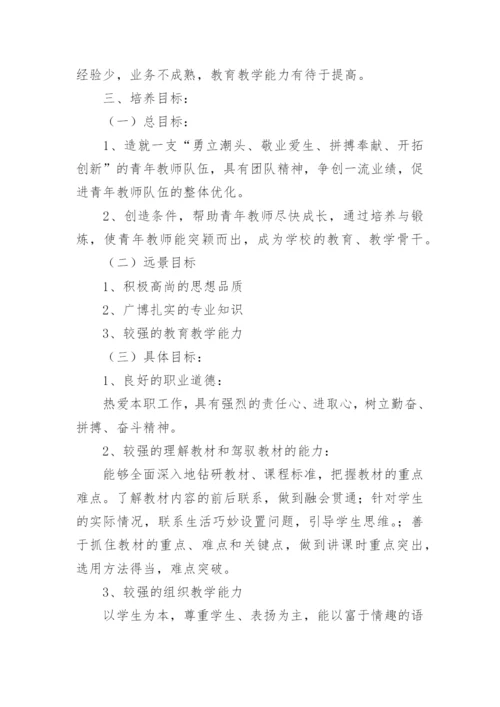 经验少，业务不成熟，教育教学能力有待于提高。

三、培养目标：

（一）总目标：

1、造就一支“勇立潮头、敬业爱生、拼搏奉献、开拓创新”的青年教师队伍，具有团队精神，争创一流业绩，促进青年教师队伍的整体优化。

2、创造条件，帮助青年教师尽快成长，通过培养与锻炼，使青年教师能突颖而出，成为学校的教育、教学骨干。

（二）远景目标

1、积极高尚的思想品质

2、广博扎实的专业知识

3、较强的教育教学能力

（三）具体目标：

1、良好的职业道德：

热爱本职工作，具有强烈的责任心、进取心，树立勤奋、拼搏、奋斗精神。

2、较强的理解教材和驾驭教材的能力：

能够全面深入地钻研教材、课程标准，把握教材的重点难点。了解教材内容的前后联系，做到融会贯通；针对学生的实际情况，联系生活巧妙设置问题，引导学生思维。；善于抓住教材的重点、难点和关键点，做到讲课时重点突出，选用方法得当，难点突破。

3、较强的组织教学能力

以学生为本，尊重学生、表扬为主，能以富于情趣的语